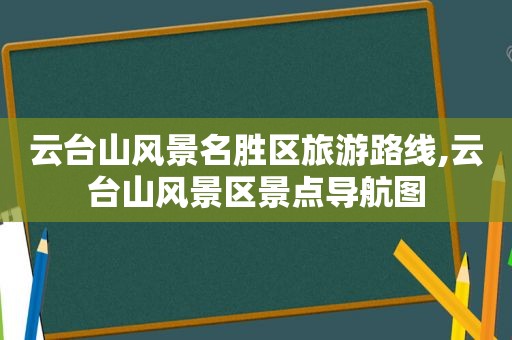 云台山风景名胜区旅游路线,云台山风景区景点导航图